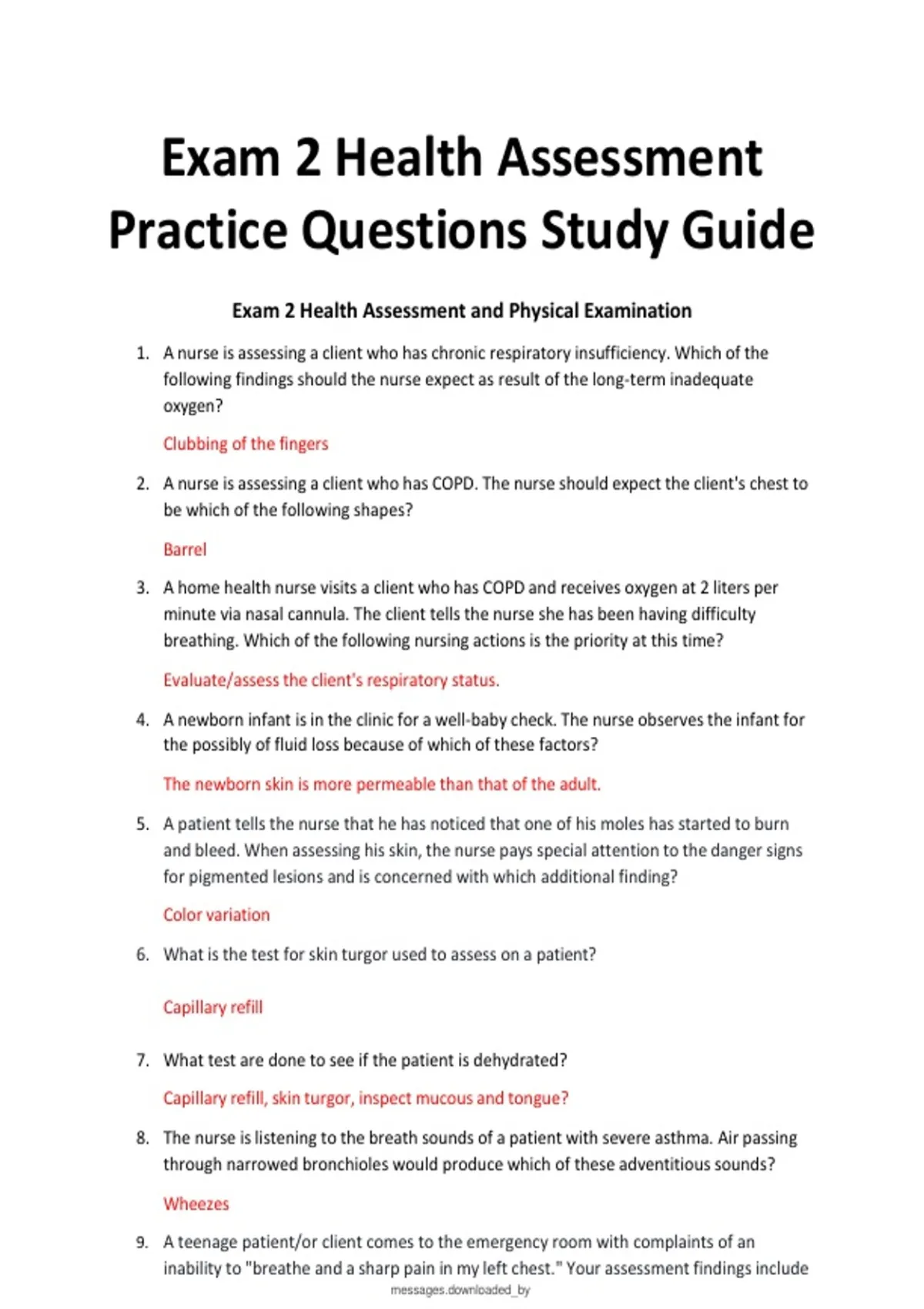 Exam 2 Health Assessment Practice Questions Study Guide

Exam 2 Health Assessment and Physical Examination

1. A nurse is assessing a client who has chronic respiratory insufficiency. Which of the following findings should the nurse expect as result of the long-term inadequate oxygen?

Clubbing of the fingers

2. A nurse is assessing a client who has COPD. The nurse should expect the client's chest to be which of the following shapes?

Barrel

3. A home health nurse visits a client who has COPD and receives oxygen at 2 liters per minute via nasal cannula. The client tells the nurse she has been having difficulty breathing. Which of the following nursing actions is the priority at this time?

Evaluate/assess the client's respiratory status.

4. A newborn infant is in the clinic for a well-baby check. The nurse observes the infant for the possibly of fluid loss because of which of these factors?

The newborn skin is more permeable than that of the adult.

5. A patient tells the nurse that he has noticed that one of his moles has started to burn and bleed. When assessing his skin, the nurse pays special attention to the danger signs for pigmented lesions and is concerned with which additional finding?

Color variation

6. What is the test for skin turgor used to assess on a patient?

Capillary refill

7. What test are done to see if the patient is dehydrated?

Capillary refill, skin turgor, inspect mucous and tongue?

8. The nurse is listening to the breath sounds of a patient with severe asthma. Air passing through narrowed bronchioles would produce which of these adventitious sounds?

Wheezes

9. A teenage patient/or client comes to the emergency room with complaints of an inability to "breathe and a sharp pain in my left chest." Your assessment findings include

messages.downloaded_by